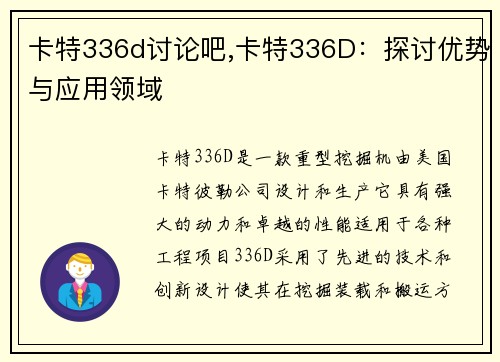 卡特336d讨论吧,卡特336D：探讨优势与应用领域

卡特336D是一款重型挖掘机由美国卡特彼勒公司设计和生产它具有强大的动力和卓越的性能适用于各种工程项目336D采用了先进的技术和创新设计使其在挖掘装载和搬运方